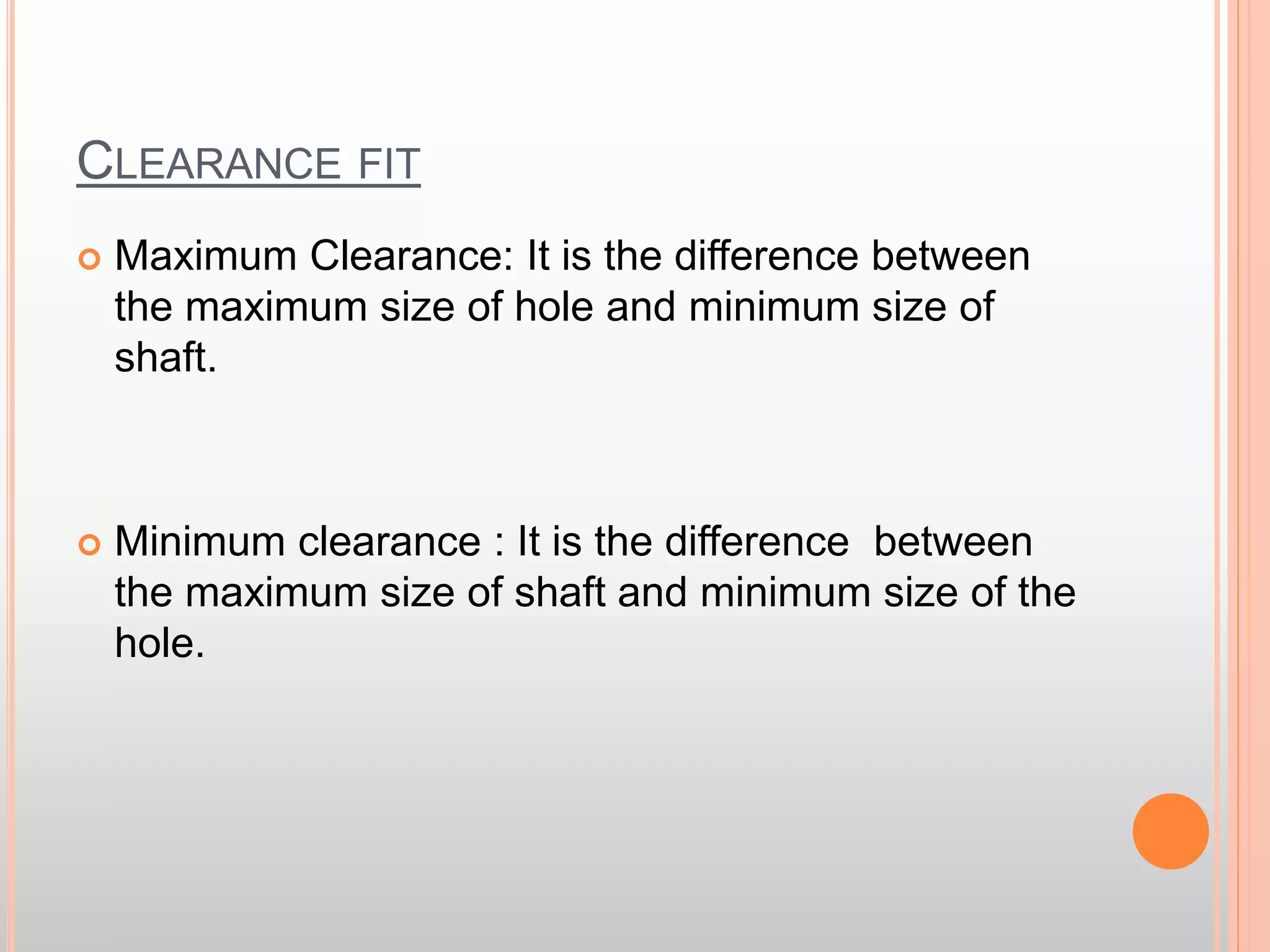 CLEARANCE FIT

• Maximum Clearance: It is the difference between the maximum size of hole and minimum size of shaft.

• Minimum clearance : It is the difference between the maximum size of shaft and minimum size of the hole.